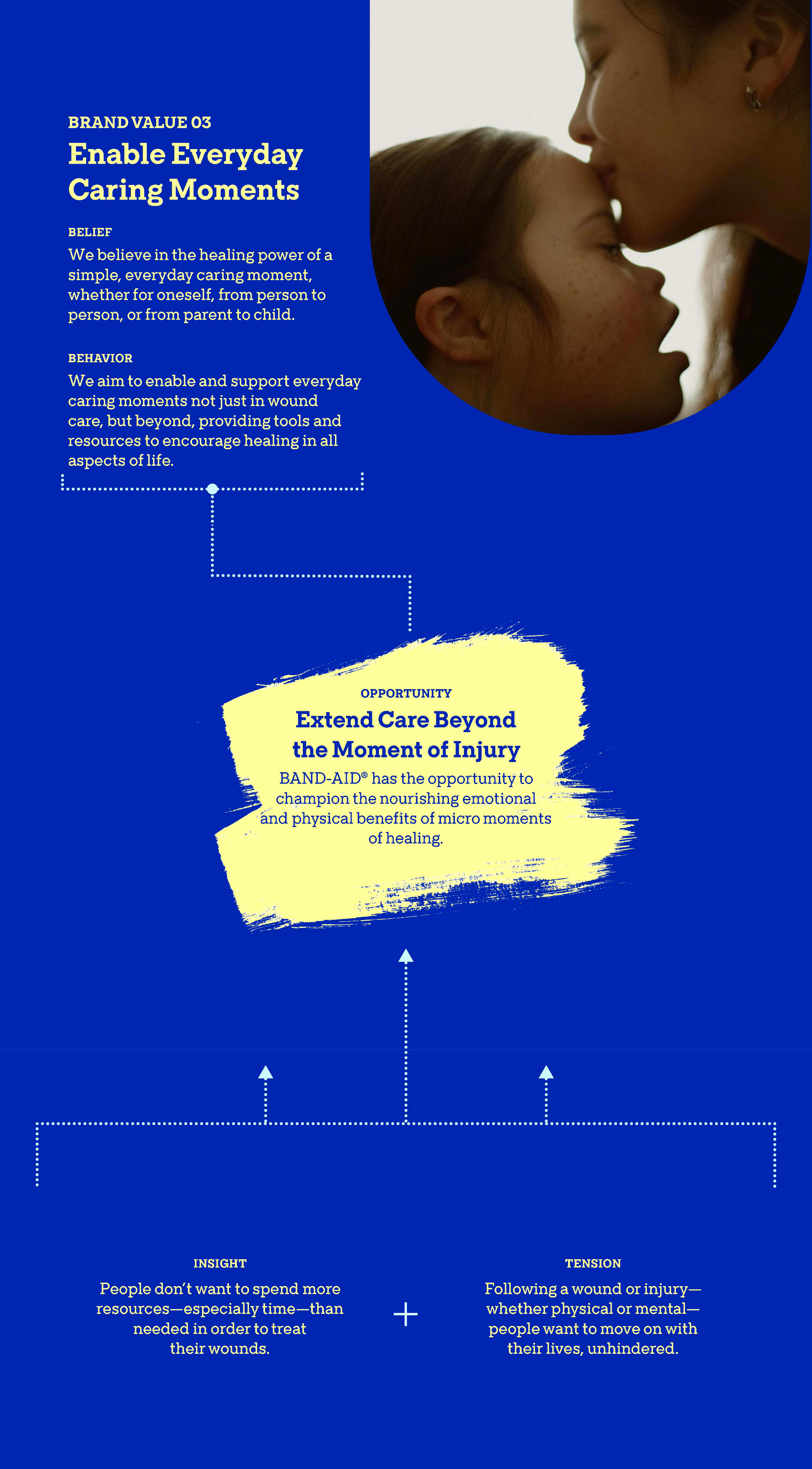 BRAND VALUE 03

Enable Everyday Caring Moments

BELIEF

We believe in the healing power of a simple, everyday caring moment, whether for oneself, from person to person, or from parent to child.

BEHAVIOR

We aim to enable and support everyday caring moments not just in wound care, but beyond, providing tools and resources to encourage healing in all aspects of life.

OPPORTUNITY

Extend Care Beyond the Moment of Injury

BAND-AID® has the opportunity to champion the nourishing emotional and physical benefits of micro moments of healing.

INSIGHT

People don't want to spend more resources—especially time—than needed in order to treat their wounds.

+

TENSION

Following a wound or injury—whether physical or mental—people want to move on with their lives, unhindered.